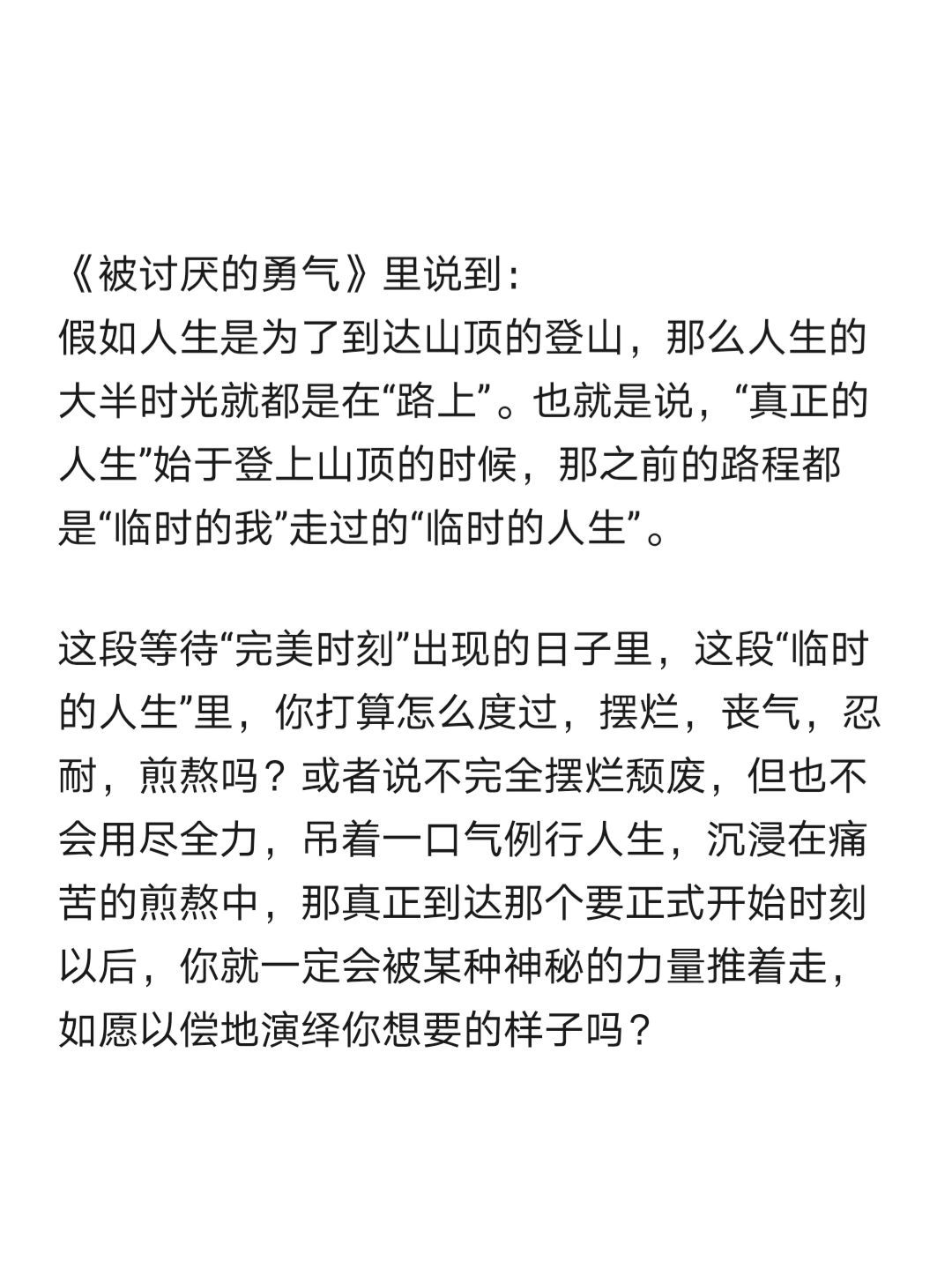 《被讨厌的勇气》里说到：
假如人生是为了到达山顶的登山，那么人生的大半时光就都是在“路上”。也就是说，“真正的人生”始于登上山顶的时候，那之前的路程都是“临时的我”走过的“临时的人生”。

这段等待“完美时刻”出现的日子里，这段“临时的人生”里，你打算怎么度过，摆烂，丧气，忍耐，煎熬吗？或者说不完全摆烂颓废，但也不会用尽全力，吊着一口气例行人生，沉浸在痛苦的煎熬中，那真正到达那个要正式开始时刻以后，你就一定会被某种神秘的力量推着走，如愿以偿地演绎你想要的样子吗？